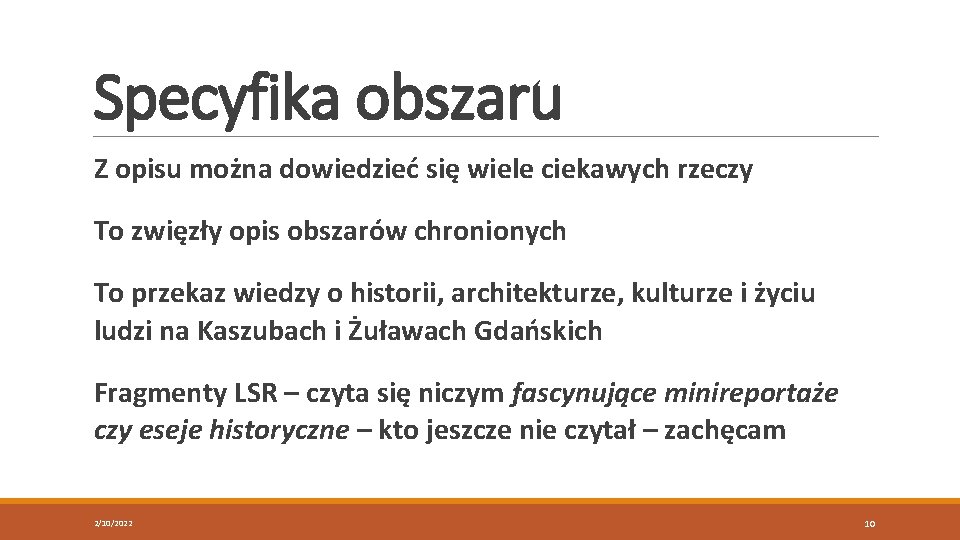 Specyfika obszaru

Z opisu można dowiedzieć się wiele ciekawych rzeczy

To zwięzły opis obszarów chronionych

To przekaz wiedzy o historii, architekturze, kulturze i życiu ludzi na Kaszubach i Żuławach Gdańskich

Fragmenty LSR – czyta się niczym fascynujące minireportaże czy eseje historyczne – kto jeszcze nie czytał – zachęcam

2/10/2022

10